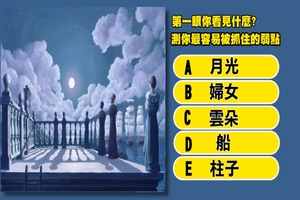 第一眼你看見什麼?
測你最容易被抓住的弱點

A 月光
B 婦女
C 雲朵
D 船
E 柱子